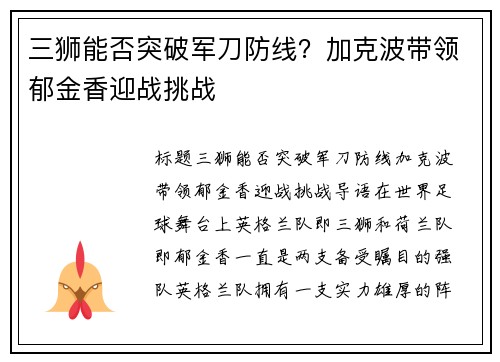 三狮能否突破军刀防线？加克波带领郁金香迎战挑战

标题三狮能否突破军刀防线加克波带领郁金香迎战挑战导语在世界足球舞台上英格兰队即三狮和荷兰队即郁金香一直是两支备受瞩目的强队英格兰队拥有一支实力雄厚的阵